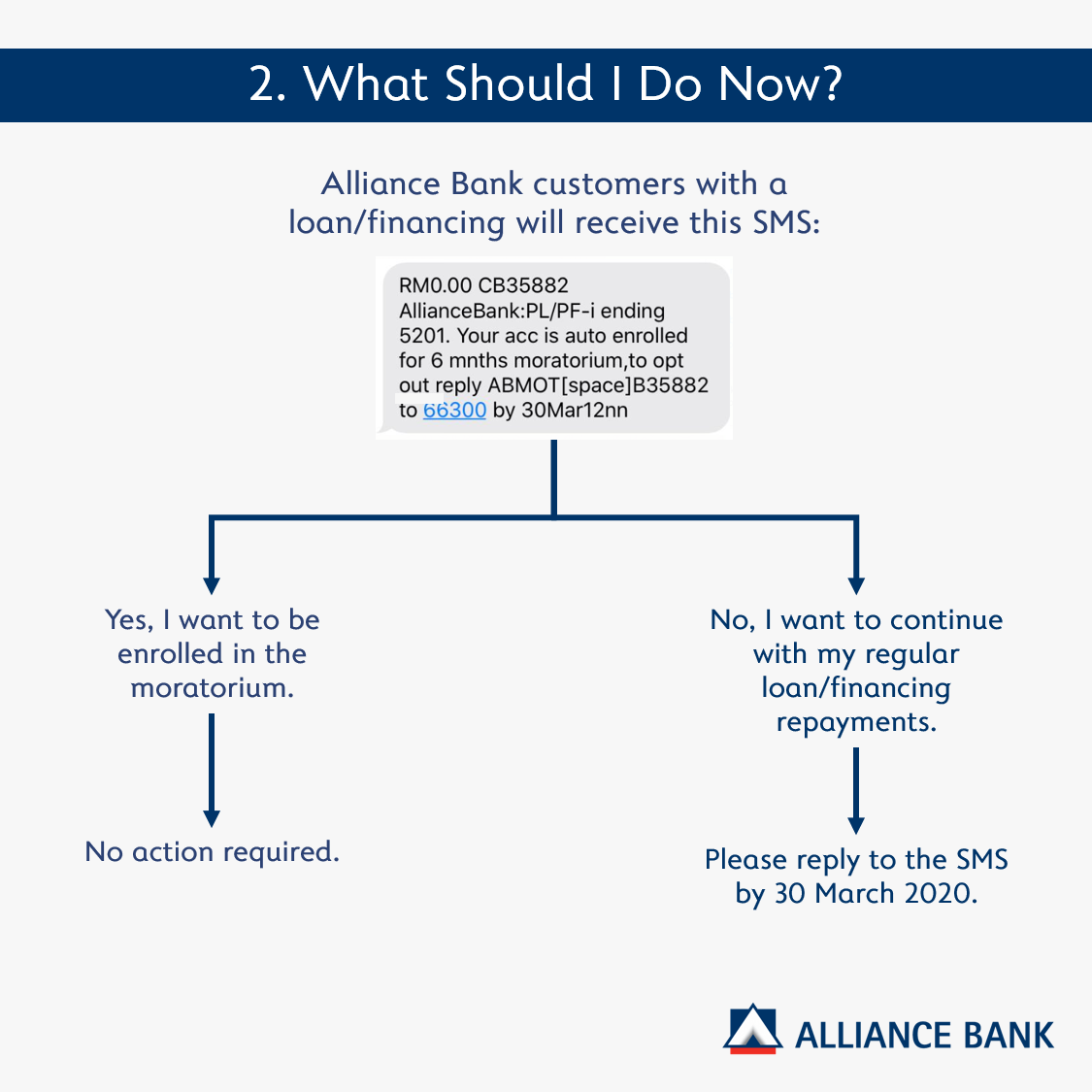 2. What Should I Do Now?

Alliance Bank customers with a loan/financing will receive this SMS:

RM0.00 CB35882 AllianceBank:PL/PF-i ending 5201. Your acc is auto enrolled for 6 mnths moratorium,to opt out reply ABMOT[space]B35882 to 66300 by 30Mar12nn

Yes, I want to be enrolled in the moratorium.

No action required.

No, I want to continue with my regular loan/financing repayments.

Please reply to the SMS by 30 March 2020.

ALLIANCE BANK